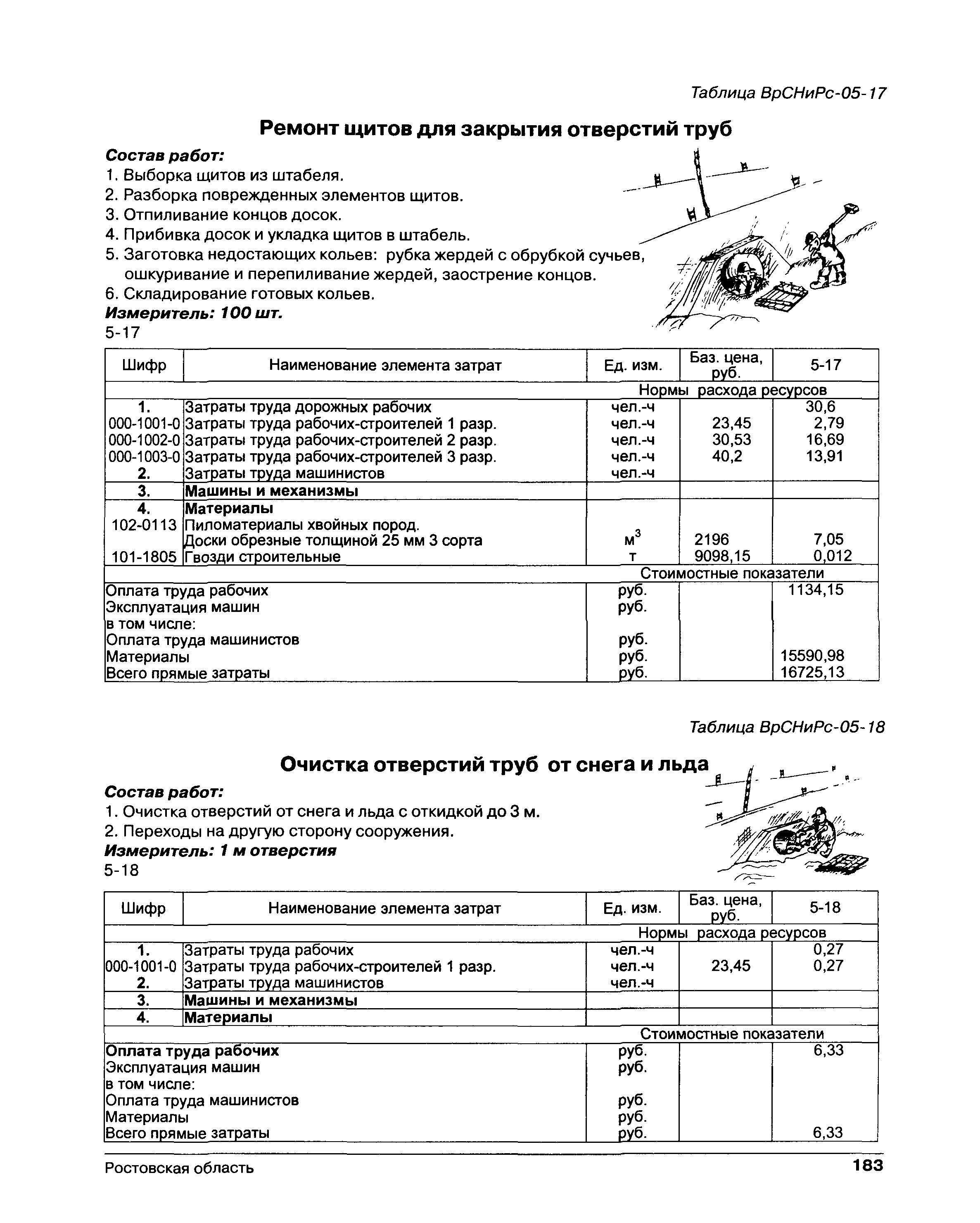 Таблица ВрСНиРс-05-17

Ремонт щитов для закрытия отверстий труб

Состав работ:
1. Выборка щитов из штабеля.
2. Разборка поврежденных элементов щитов.
3. Отпиливание концов досок.
4. Прибивка досок и укладка щитов в штабель.
5. Заготовка недостающих кольев: рубка жердей с обрубкой сучьев, ошкуривание и перепиливание жердей, заострение концов.
6. Складирование готовых кольев.
Измеритель: 100 шт.
5-17

| Шифр | Наименование элемента затрат | Ед. изм. | Баз. цена, руб. | 5-17 |
|---|---|---|---|---|
| | | Нормы расхода ресурсов | | |
| 1. | Затраты труда дорожных рабочих | чел.-ч | | 30,6 |
| 000-1001-0 | Затраты труда рабочих-строителей 1 разр. | чел.-ч | 23,45 | 2,79 |
| 000-1002-0 | Затраты труда рабочих-строителей 2 разр. | чел.-ч | 30,53 | 16,69 |
| 000-1003-0 | Затраты труда рабочих-строителей 3 разр. | чел.-ч | 40,2 | 13,91 |
| 2. | Затраты труда машинистов | чел.-ч | | |
| 3. | Машины и механизмы | | | |
| 4. | Материалы | | | |
| 102-0113 | Пиломатериалы хвойных пород. Доски обрезные толщиной 25 мм 3 сорта | $м^3$ | 2196 | 7,05 |
| 101-1805 | Гвозди строительные | т | 9098,15 | 0,012 |
| | | Стоимостные показатели | | |
| Оплата труда рабочих | | руб. | | 1134,15 |
| Эксплуатация машин | | руб. | | |
| в том числе: | | | | |
| Оплата труда машинистов | | руб. | | |
| Материалы | | руб. | | 15590,98 |
| Всего прямые затраты | | руб. | | 16725,13 |

Таблица ВрСНиРс-05-18

Очистка отверстий труб от снега и льда

Состав работ:
1. Очистка отверстий от снега и льда с откидкой до 3 м.
2. Переходы на другую сторону сооружения.
Измеритель: 1 м отверстия
5-18

| Шифр | Наименование элемента затрат | Ед. изм. | Баз. цена, руб. | 5-18 |
|---|---|---|---|---|
| | | Нормы расхода ресурсов | | |
| 1. | Затраты труда рабочих | чел.-ч | | 0,27 |
| 000-1001-0 | Затраты труда рабочих-строителей 1 разр. | чел.-ч | 23,45 | 0,27 |
| 2. | Затраты труда машинистов | чел.-ч | | |
| 3. | Машины и механизмы | | | |
| 4. | Материалы | | | |
| | | Стоимостные показатели | | |
| Оплата труда рабочих | | руб. | | 6,33 |
| Эксплуатация машин | | руб. | | |
| в том числе: | | | | |
| Оплата труда машинистов | | руб. | | |
| Материалы | | руб. | | |
| Всего прямые затраты | | руб. | | 6,33 |

Ростовская область 183